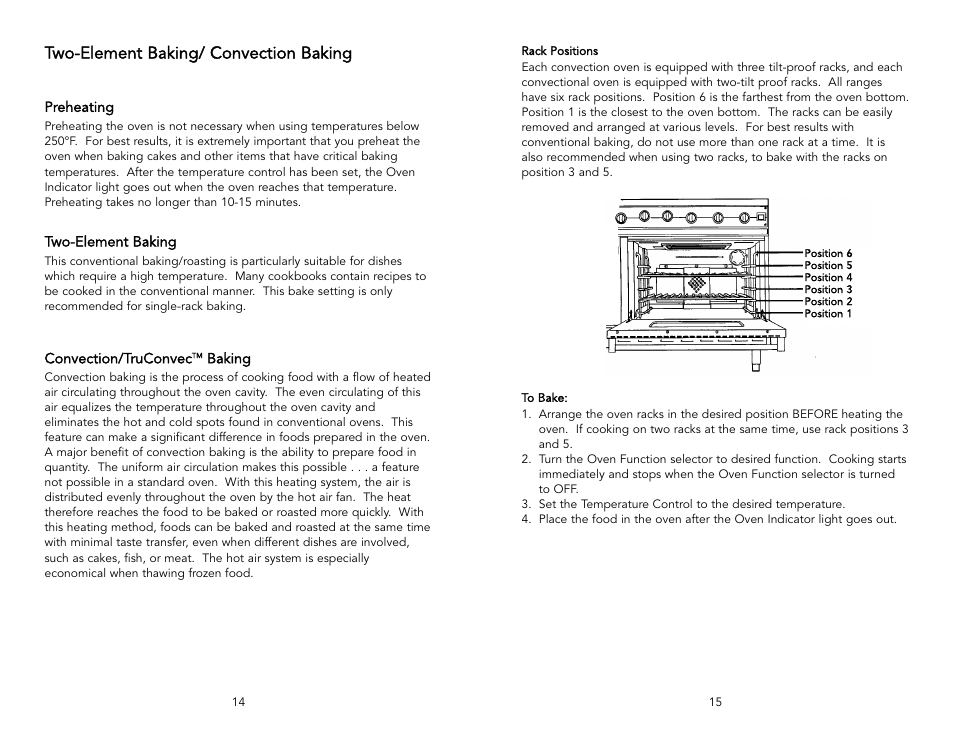 Two-Element Baking/ Convection Baking

Preheating
Preheating the oven is not necessary when using temperatures below 250°F. For best results, it is extremely important that you preheat the oven when baking cakes and other items that have critical baking temperatures. After the temperature control has been set, the Oven Indicator light goes out when the oven reaches that temperature. Preheating takes no longer than 10-15 minutes.

Two-Element Baking
This conventional baking/roasting is particularly suitable for dishes which require a high temperature. Many cookbooks contain recipes to be cooked in the conventional manner. This bake setting is only recommended for single-rack baking.

Convection/TruConvec™ Baking
Convection baking is the process of cooking food with a flow of heated air circulating throughout the oven cavity. The even circulating of this air equalizes the temperature throughout the oven cavity and eliminates the hot and cold spots found in conventional ovens. This feature can make a significant difference in foods prepared in the oven. A major benefit of convection baking is the ability to prepare food in quantity. The uniform air circulation makes this possible . . . a feature not possible in a standard oven. With this heating system, the air is distributed evenly throughout the oven by the hot air fan. The heat therefore reaches the food to be baked or roasted more quickly. With this heating method, foods can be baked and roasted at the same time with minimal taste transfer, even when different dishes are involved, such as cakes, fish, or meat. The hot air system is especially economical when thawing frozen food.

14

Rack Positions
Each convection oven is equipped with three tilt-proof racks, and each convectional oven is equipped with two-tilt proof racks. All ranges have six rack positions. Position 6 is the farthest from the oven bottom. Position 1 is the closest to the oven bottom. The racks can be easily removed and arranged at various levels. For best results with conventional baking, do not use more than one rack at a time. It is also recommended when using two racks, to bake with the racks on position 3 and 5.

Position 6
Position 5
Position 4
Position 3
Position 2
Position 1

To Bake:
1. Arrange the oven racks in the desired position BEFORE heating the oven. If cooking on two racks at the same time, use rack positions 3 and 5.
2. Turn the Oven Function selector to desired function. Cooking starts immediately and stops when the Oven Function selector is turned to OFF.
3. Set the Temperature Control to the desired temperature.
4. Place the food in the oven after the Oven Indicator light goes out.

15